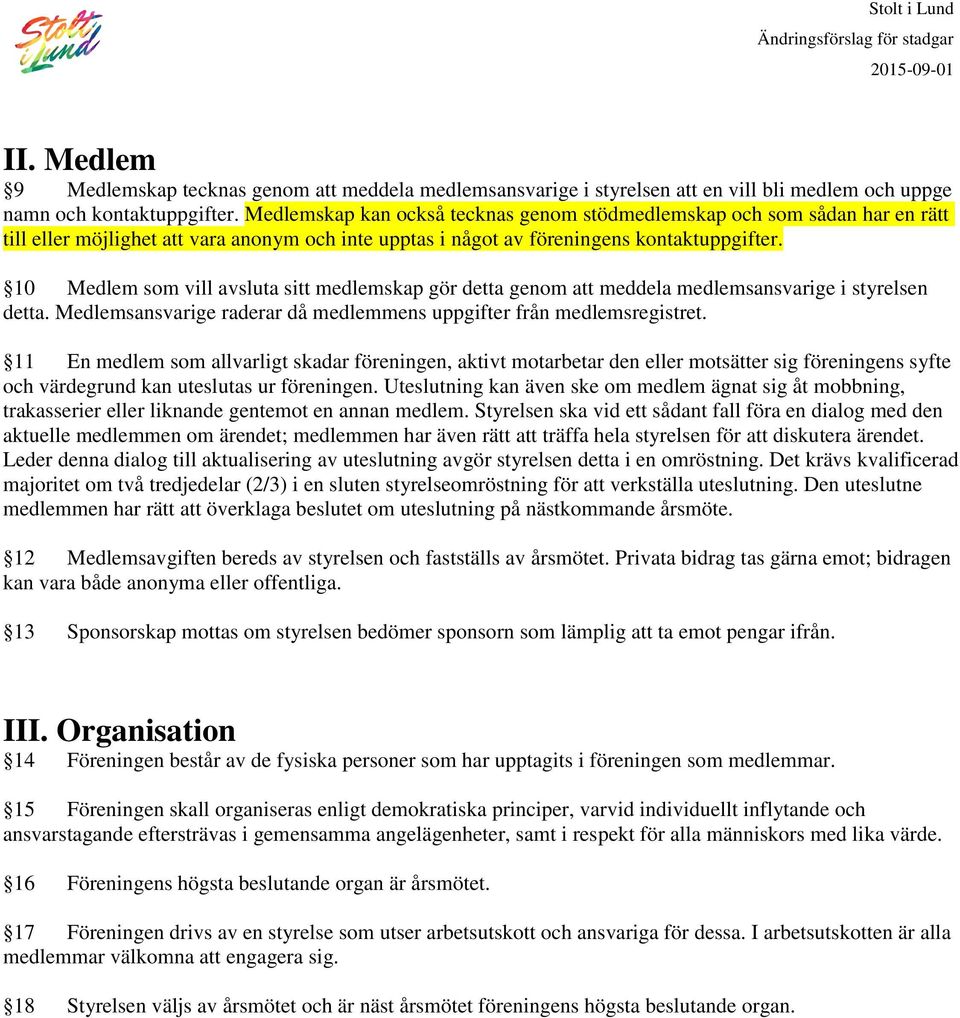 Stolt i Lund

Stolt i Lund
Ändringsförslag för stadgar
2015-09-01

II. Medlem
§9 Medlemskap tecknas genom att meddela medlemsansvarige i styrelsen att en vill bli medlem och uppge namn och kontaktuppgifter. Medlemskap kan också tecknas genom stödmedlemskap och som sådan har en rätt till eller möjlighet att vara anonym och inte upptas i något av föreningens kontaktuppgifter.

§10 Medlem som vill avsluta sitt medlemskap gör detta genom att meddela medlemsansvarige i styrelsen detta. Medlemsansvarige raderar då medlemmens uppgifter från medlemsregistret.

§11 En medlem som allvarligt skadar föreningen, aktivt motarbetar den eller motsätter sig föreningens syfte och värdegrund kan uteslutas ur föreningen. Uteslutning kan även ske om medlem ägnat sig åt mobbning, trakasserier eller liknande gentemot en annan medlem. Styrelsen ska vid ett sådant fall föra en dialog med den aktuelle medlemmen om ärendet; medlemmen har även rätt att träffa hela styrelsen för att diskutera ärendet. Leder denna dialog till aktualisering av uteslutning avgör styrelsen detta i en omröstning. Det krävs kvalificerad majoritet om två tredjedelar (2/3) i en sluten styrelseomröstning för att verkställa uteslutning. Den uteslutne medlemmen har rätt att överklaga beslutet om uteslutning på nästkommande årsmöte.

§12 Medlemsavgiften bereds av styrelsen och fastställs av årsmötet. Privata bidrag tas gärna emot; bidragen kan vara både anonyma eller offentliga.

§13 Sponsorskap mottas om styrelsen bedömer sponsorn som lämplig att ta emot pengar ifrån.

III. Organisation
§14 Föreningen består av de fysiska personer som har upptagits i föreningen som medlemmar.

§15 Föreningen skall organiseras enligt demokratiska principer, varvid individuellt inflytande och ansvarstagande eftersträvas i gemensamma angelägenheter, samt i respekt för alla människors med lika värde.

§16 Föreningens högsta beslutande organ är årsmötet.

§17 Föreningen drivs av en styrelse som utser arbetsutskott och ansvariga för dessa. I arbetsutskotten är alla medlemmar välkomna att engagera sig.

§18 Styrelsen väljs av årsmötet och är näst årsmötet föreningens högsta beslutande organ.